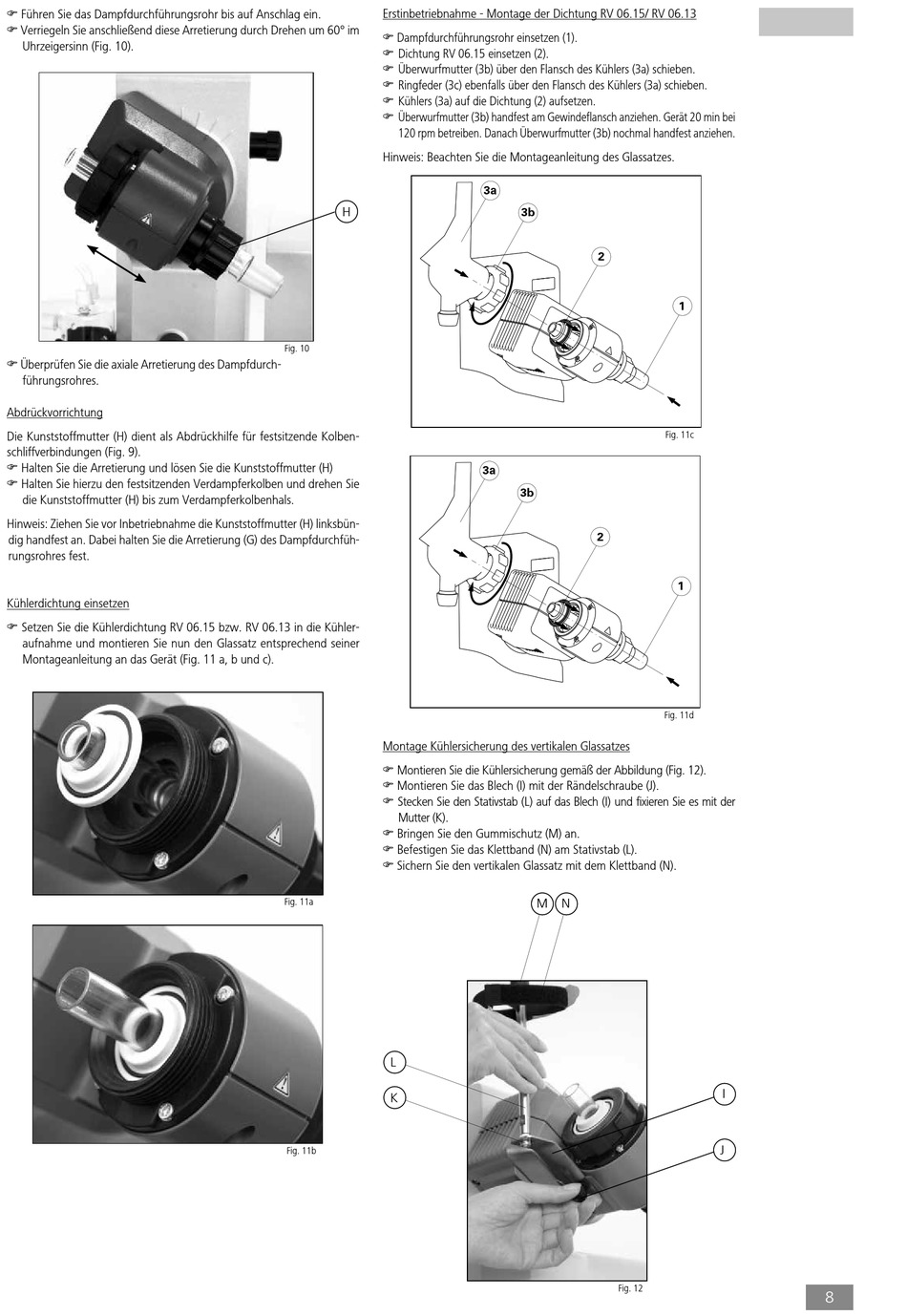 ☞ Führen Sie das Dampfdurchführungsrohr bis auf Anschlag ein.
☞ Verriegeln Sie anschließend diese Arretierung durch Drehen um 60° im Uhrzeigersinn (Fig. 10).

H

Fig. 10

☞ Überprüfen Sie die axiale Arretierung des Dampfdurchführungsrohres.

Abdrückvorrichtung

Die Kunststoffmutter (H) dient als Abdrückhilfe für festsitzende Kolbenschliffverbindungen (Fig. 9).
☞ Halten Sie die Arretierung und lösen Sie die Kunststoffmutter (H)
☞ Halten Sie hierzu den festsitzenden Verdampferkolben und drehen Sie die Kunststoffmutter (H) bis zum Verdampferkolbenhals.

Hinweis: Ziehen Sie vor Inbetriebnahme die Kunststoffmutter (H) linksbündig handfest an. Dabei halten Sie die Arretierung (G) des Dampfdurchführungsrohres fest.

Kühlerdichtung einsetzen

☞ Setzen Sie die Kühlerdichtung RV 06.15 bzw. RV 06.13 in die Kühleraufnahme und montieren Sie nun den Glassatz entsprechend seiner Montageanleitung an das Gerät (Fig. 11 a, b und c).

Fig. 11a

Fig. 11b

Erstinbetriebnahme - Montage der Dichtung RV 06.15/ RV 06.13

☞ Dampfdurchführungsrohr einsetzen (1).
☞ Dichtung RV 06.15 einsetzen (2).
☞ Überwurfmutter (3b) über den Flansch des Kühlers (3a) schieben.
☞ Ringfeder (3c) ebenfalls über den Flansch des Kühlers (3a) schieben.
☞ Kühlers (3a) auf die Dichtung (2) aufsetzen.
☞ Überwurfmutter (3b) handfest am Gewindeflansch anziehen. Gerät 20 min bei 120 rpm betreiben. Danach Überwurfmutter (3b) nochmal handfest anziehen.

Hinweis: Beachten Sie die Montageanleitung des Glassatzes.

3a
3b
2
1

Fig. 11c

3a
3b
2
1

Fig. 11d

Montage Kühlersicherung des vertikalen Glassatzes

☞ Montieren Sie die Kühlersicherung gemäß der Abbildung (Fig. 12).
☞ Montieren Sie das Blech (I) mit der Rändelschraube (J).
☞ Stecken Sie den Stativstab (L) auf das Blech (I) und fixieren Sie es mit der Mutter (K).
☞ Bringen Sie den Gummischutz (M) an.
☞ Befestigen Sie das Klettband (N) am Stativstab (L).
☞ Sichern Sie den vertikalen Glassatz mit dem Klettband (N).

M N
L
K
I
J

Fig. 12

8